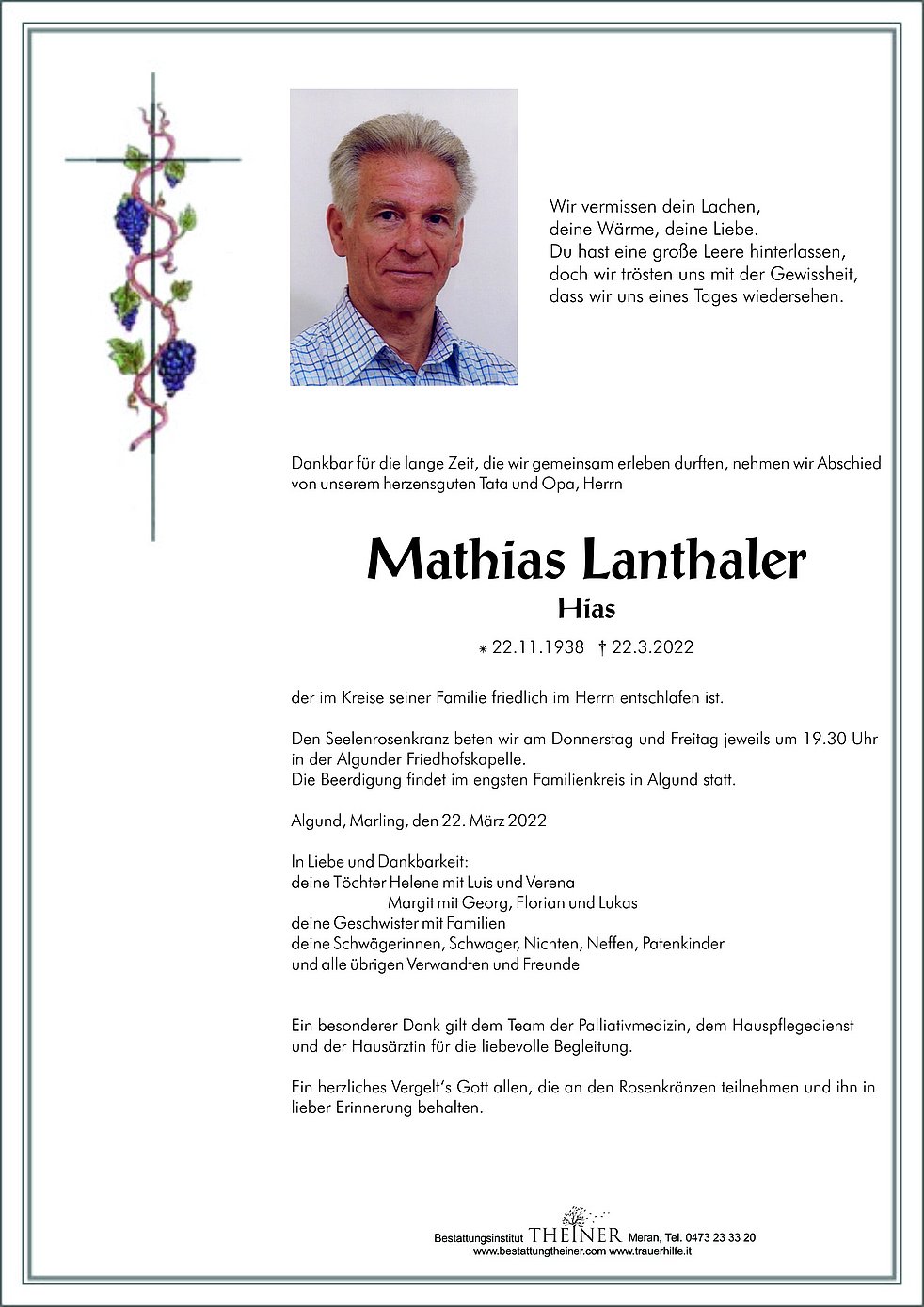 Wir vermissen dein Lachen,
deine Wärme, deine Liebe.
Du hast eine große Leere hinterlassen,
doch wir trösten uns mit der Gewissheit,
dass wir uns eines Tages wiedersehen.

Dankbar für die lange Zeit, die wir gemeinsam erleben durften, nehmen wir Abschied von unserem herzensguten Tata und Opa, Herrn

Mathias Lanthaler
Hias

⁎ 22.11.1938 † 22.3.2022

der im Kreise seiner Familie friedlich im Herrn entschlafen ist.

Den Seelenrosenkranz beten wir am Donnerstag und Freitag jeweils um 19.30 Uhr in der Algunder Friedhofskapelle.
Die Beerdigung findet im engsten Familienkreis in Algund statt.

Algund, Marling, den 22. März 2022

In Liebe und Dankbarkeit:
deine Töchter Helene mit Luis und Verena
Margit mit Georg, Florian und Lukas
deine Geschwister mit Familien
deine Schwägerinnen, Schwager, Nichten, Neffen, Patenkinder
und alle übrigen Verwandten und Freunde

Ein besonderer Dank gilt dem Team der Palliativmedizin, dem Hauspflegedienst und der Hausärztin für die liebevolle Begleitung.

Ein herzliches Vergelt's Gott allen, die an den Rosenkränzen teilnehmen und ihn in lieber Erinnerung behalten.

Bestattungsinstitut THEINER Meran, Tel. 0473 23 33 20
www.bestattungtheiner.com www.trauerhilfe.it